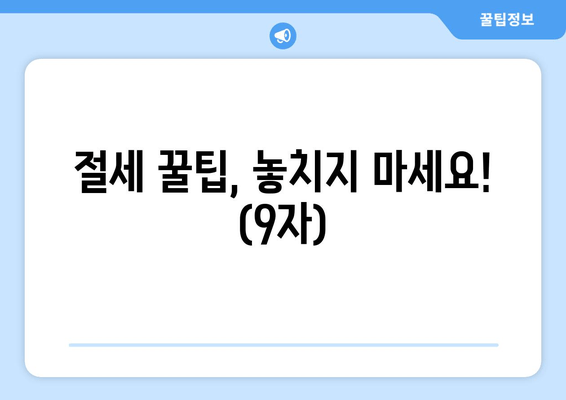 꿀팁정보

절세 꿀팁, 놓치지 마세요! (9자)